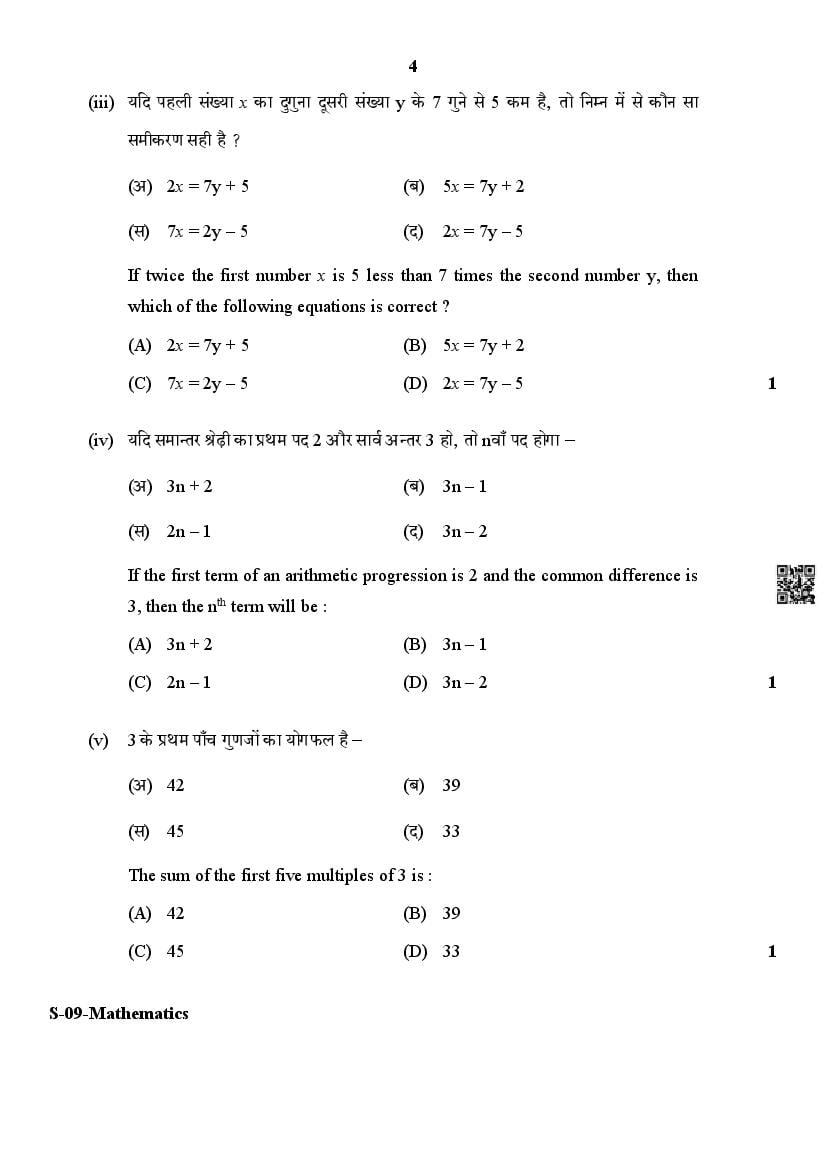 4

(iii) यदि पहली संख्या $x$ का दुगुना दूसरी संख्या y के 7 गुने से 5 कम है, तो निम्न में से कौन सा समीकरण सही है ?

(अ) $2x = 7y + 5$ (ब) $5x = 7y + 2$

(स) $7x = 2y - 5$ (द) $2x = 7y - 5$

If twice the first number $x$ is 5 less than 7 times the second number y, then which of the following equations is correct ?

(A) $2x = 7y + 5$ (B) $5x = 7y + 2$

(C) $7x = 2y - 5$ (D) $2x = 7y - 5$ 1

(iv) यदि समान्तर श्रेढ़ी का प्रथम पद 2 और सार्व अन्तर 3 हो, तो nवाँ पद होगा –

(अ) $3n + 2$ (ब) $3n - 1$

(स) $2n - 1$ (द) $3n - 2$

If the first term of an arithmetic progression is 2 and the common difference is 3, then the $n^{th}$ term will be :

(A) $3n + 2$ (B) $3n - 1$

(C) $2n - 1$ (D) $3n - 2$ 1

(v) 3 के प्रथम पाँच गुणजों का योगफल है –

(अ) 42 (ब) 39

(स) 45 (द) 33

The sum of the first five multiples of 3 is :

(A) 42 (B) 39

(C) 45 (D) 33 1

S-09-Mathematics